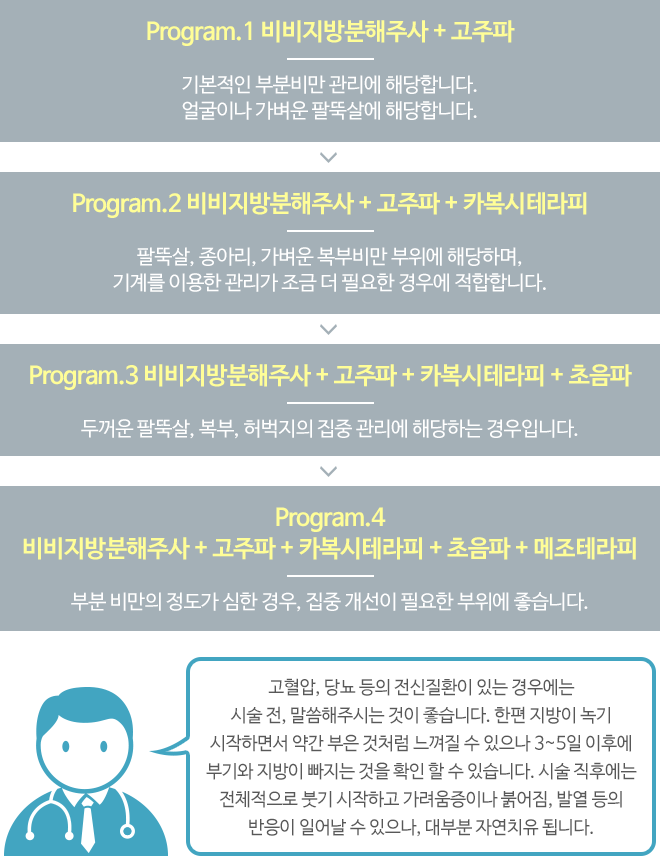 Program.1 비비지방분해주사 + 고주파

기본적인 부분비만 관리에 해당합니다.
얼굴이나 가벼운 팔뚝살에 해당합니다.

Program.2 비비지방분해주사 + 고주파 + 카복시테라피

팔뚝살, 종아리, 가벼운 복부비만 부위에 해당하며,
기계를 이용한 관리가 조금 더 필요한 경우에 적합합니다.

Program.3 비비지방분해주사 + 고주파 + 카복시테라피 + 초음파

두꺼운 팔뚝살, 복부, 허벅지의 집중 관리에 해당하는 경우입니다.

Program.4
비비지방분해주사 + 고주파 + 카복시테라피 + 초음파 + 메조테라피

부분 비만의 정도가 심한 경우, 집중 개선이 필요한 부위에 좋습니다.

고혈압, 당뇨 등의 전신질환이 있는 경우에는 시술 전, 말씀해주시는 것이 좋습니다. 한편 지방이 녹기 시작하면서 약간 부은 것처럼 느껴질 수 있으나 3~5일 이후에 부기와 지방이 빠지는 것을 확인 할 수 있습니다. 시술 직후에는 전체적으로 붓기 시작하고 가려움증이나 붉어짐, 발열 등의 반응이 일어날 수 있으나, 대부분 자연치유 됩니다.